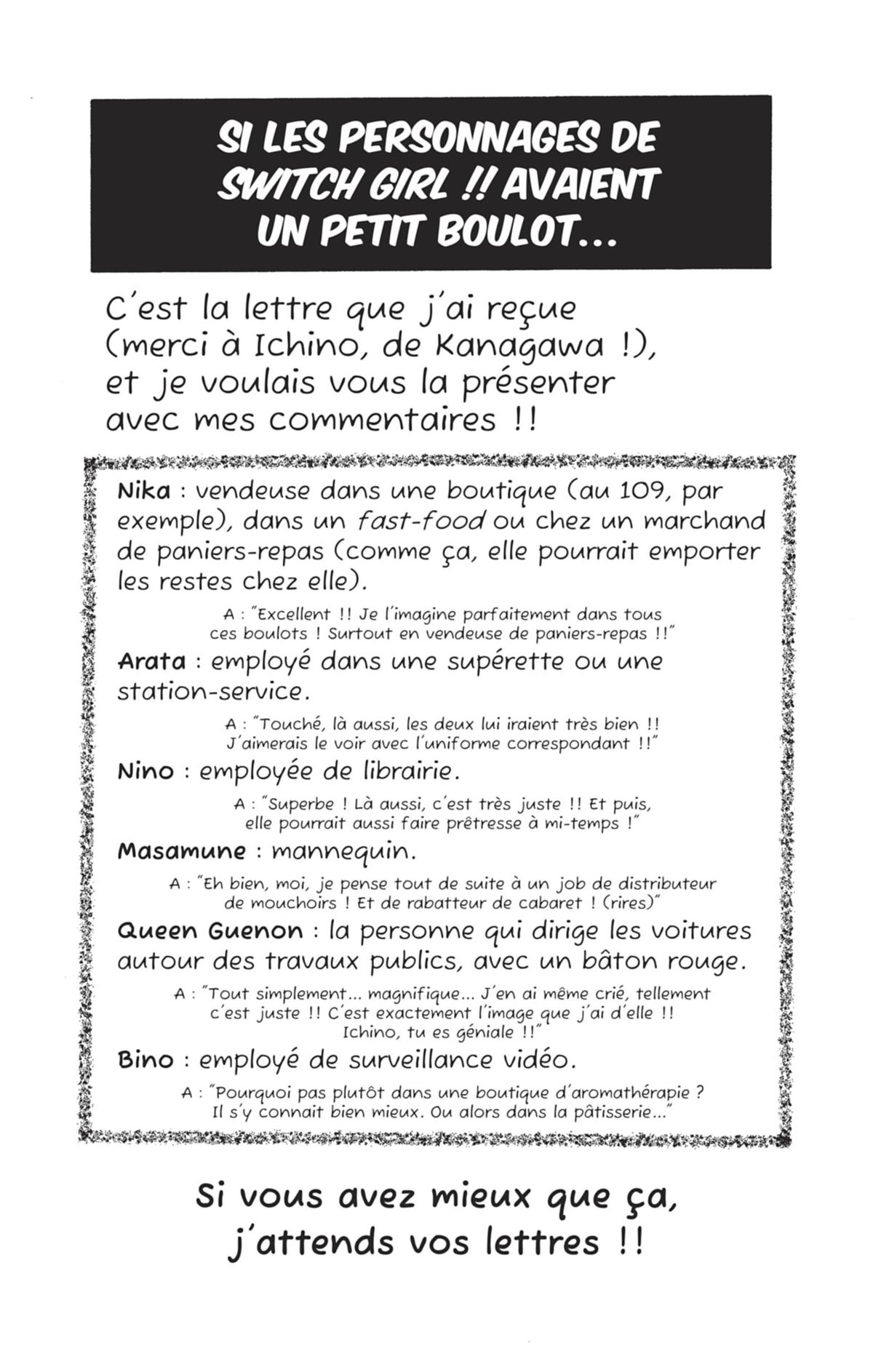 SI LES PERSONNAGES DE SWITCH GIRL !! AVAIENT UN PETIT BOULOT...

C'est la lettre que j'ai reçue (merci à Ichino, de Kanagawa !), et je voulais vous la présenter avec mes commentaires !!

Nika : vendeuse dans une boutique (au 109, par exemple), dans un fast-food ou chez un marchand de paniers-repas (comme ça, elle pourrait emporter les restes chez elle).

A : "Excellent !! Je l'imagine parfaitement dans tous ces boulots ! Surtout en vendeuse de paniers-repas !!"

Arata : employé dans une supérette ou une station-service.

A : "Touché, là aussi, les deux lui iraient très bien !! J'aimerais le voir avec l'uniforme correspondant !!"

Nino : employée de librairie.

A : "Superbe ! Là aussi, c'est très juste !! Et puis, elle pourrait aussi faire prêtresse à mi-temps !"

Masamune : mannequin.

A : "Eh bien, moi, je pense tout de suite à un job de distributeur de mouchoirs ! Et de rabatteur de cabaret ! (rires)"

Queen Guenon : la personne qui dirige les voitures autour des travaux publics, avec un bâton rouge.

A : "Tout simplement... magnifique... J'en ai même crié, tellement c'est juste !! C'est exactement l'image que j'ai d'elle !! Ichino, tu es géniale !!"

Bino : employé de surveillance vidéo.

A : "Pourquoi pas plutôt dans une boutique d'aromathérapie ? Il s'y connait bien mieux. Ou alors dans la pâtisserie..."

Si vous avez mieux que ça, j'attends vos lettres !!